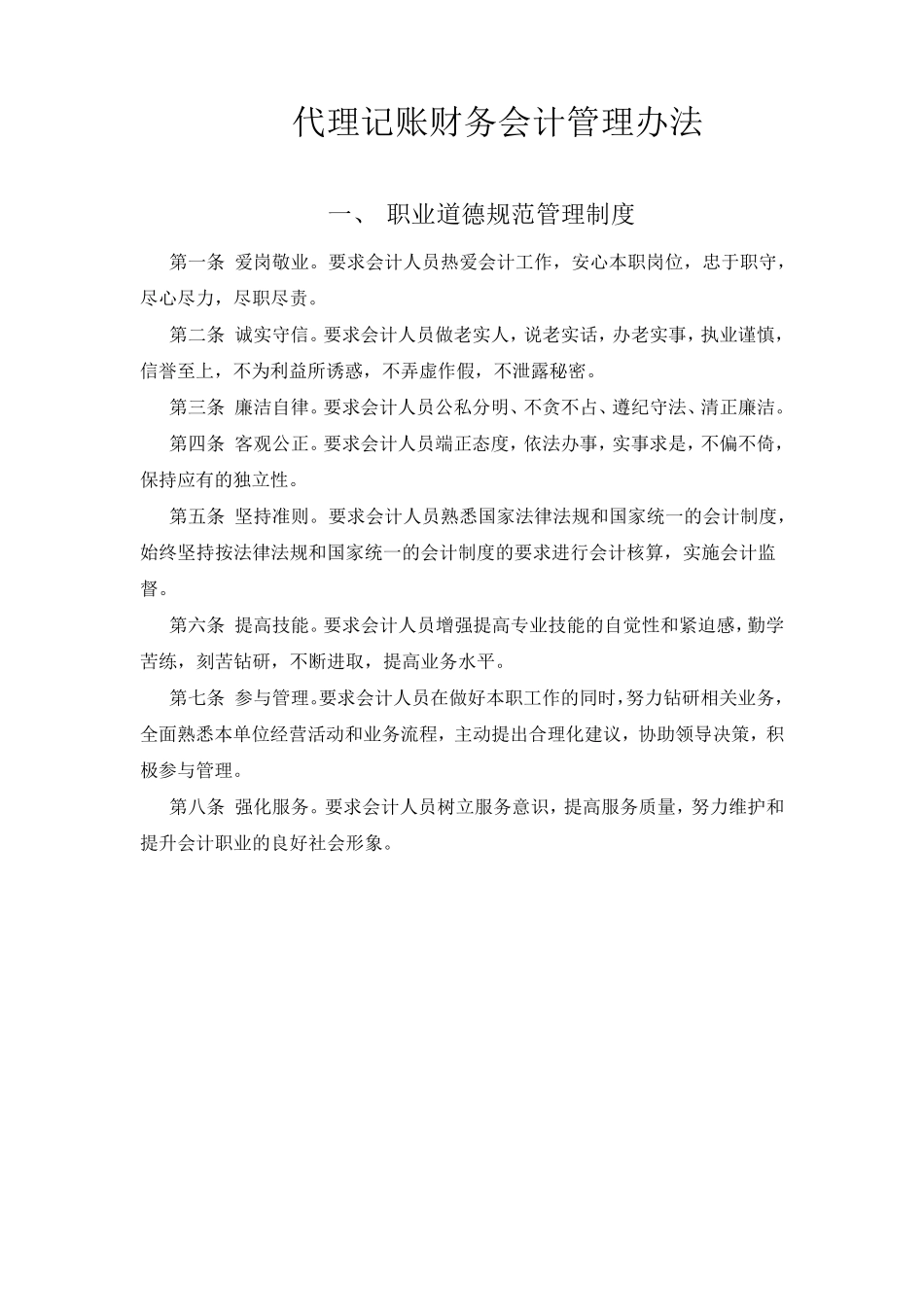 代理记账财务会计管理办法

一、 职业道德规范管理制度

第一条 爱岗敬业。要求会计人员热爱会计工作，安心本职岗位，忠于职守，尽心尽力，尽职尽责。

第二条 诚实守信。要求会计人员做老实人，说老实话，办老实事，执业谨慎，信誉至上，不为利益所诱惑，不弄虚作假，不泄露秘密。

第三条 廉洁自律。要求会计人员公私分明、不贪不占、遵纪守法、清正廉洁。

第四条 客观公正。要求会计人员端正态度，依法办事，实事求是，不偏不倚，保持应有的独立性。

第五条 坚持准则。要求会计人员熟悉国家法律法规和国家统一的会计制度，始终坚持按法律法规和国家统一的会计制度的要求进行会计核算，实施会计监督。

第六条 提高技能。要求会计人员增强提高专业技能的自觉性和紧迫感，勤学苦练，刻苦钻研，不断进取，提高业务水平。

第七条 参与管理。要求会计人员在做好本职工作的同时，努力钻研相关业务，全面熟悉本单位经营活动和业务流程，主动提出合理化建议，协助领导决策，积极参与管理。

第八条 强化服务。要求会计人员树立服务意识，提高服务质量，努力维护和提升会计职业的良好社会形象。